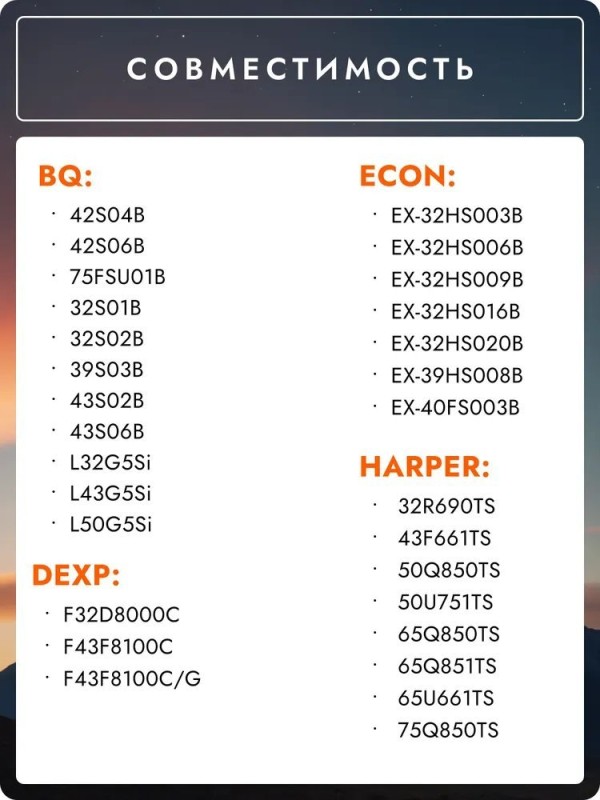 СОВМЕСТИМОСТЬ

BQ:
· 42S04B
· 42S06B
· 75FSU01B
· 32S01B
· 32S02B
· 39S03B
· 43S02B
· 43S06B
· L32G5Si
· L43G5Si
· L50G5Si

DEXP:
· F32D8000C
· F43F8100C
· F43F8100C/G

ECON:
· EX-32HS003B
· EX-32HS006B
· EX-32HS009B
· EX-32HS016B
· EX-32HS020B
· EX-39HS008B
· EX-40FS003B

HARPER:
· 32R690TS
· 43F661TS
· 50Q850TS
· 50U751TS
· 65Q850TS
· 65Q851TS
· 65U661TS
· 75Q850TS